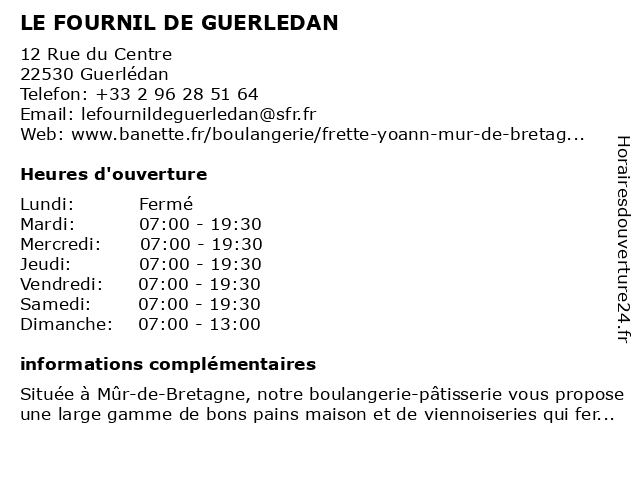 LE FOURNIL DE GUERLEDAN

12 Rue du Centre
22530 Guerlédan
Telefon: +33 2 96 28 51 64
Email: lefournildeguerledan@sfr.fr
Web: www.banette.fr/boulangerie/frette-yoann-mur-de-bretag...

Heures d'ouverture

| Lundi: | Fermé |
|---|---|
| Mardi: | 07:00 - 19:30 |
| Mercredi: | 07:00 - 19:30 |
| Jeudi: | 07:00 - 19:30 |
| Vendredi: | 07:00 - 19:30 |
| Samedi: | 07:00 - 19:30 |
| Dimanche: | 07:00 - 13:00 |

informations complémentaires

Située à Mûr-de-Bretagne, notre boulangerie-pâtisserie vous propose une large gamme de bons pains maison et de viennoiseries qui fer...

Horairesdouverture24.fr